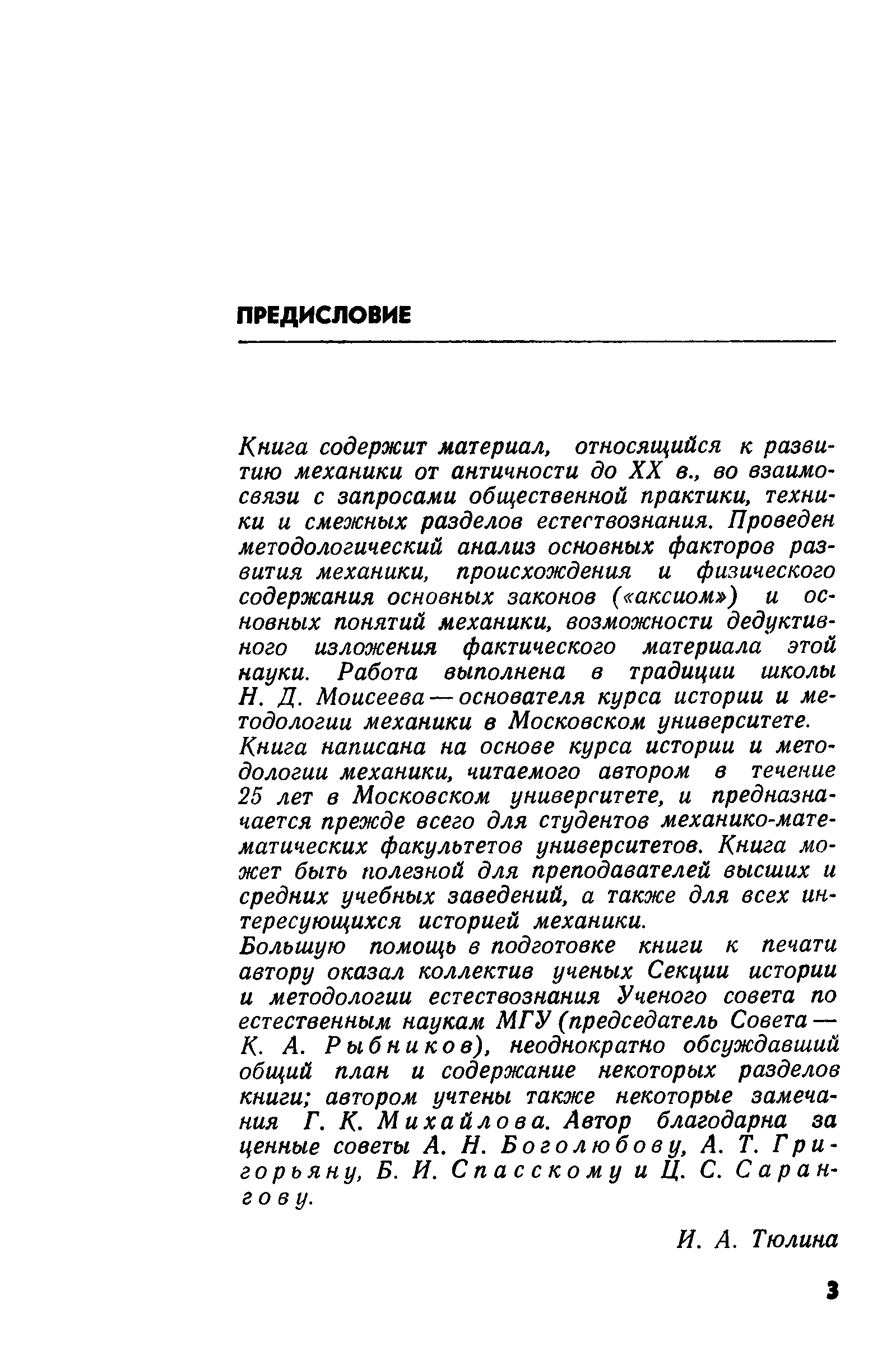 ПРЕДИСЛОВИЕ

Книга содержит материал, относящийся к развитию механики от античности до XX в., во взаимосвязи с запросами общественной практики, техники и смежных разделов естествознания. Проведен методологический анализ основных факторов развития механики, происхождения и физического содержания основных законов («аксиом») и основных понятий механики, возможности дедуктивного изложения фактического материала этой науки. Работа выполнена в традиции школы Н. Д. Моисеева — основателя курса истории и методологии механики в Московском университете.

Книга написана на основе курса истории и методологии механики, читаемого автором в течение 25 лет в Московском университете, и предназначается прежде всего для студентов механико-математических факультетов университетов. Книга может быть полезной для преподавателей высших и средних учебных заведений, а также для всех интересующихся историей механики.

Большую помощь в подготовке книги к печати автору оказал коллектив ученых Секции истории и методологии естествознания Ученого совета по естественным наукам МГУ (председатель Совета — К. А. Рыбников), неоднократно обсуждавший общий план и содержание некоторых разделов книги; автором учтены также некоторые замечания Г. К. Михайлова. Автор благодарна за ценные советы А. Н. Боголюбову, А. Т. Григорьяну, Б. И. Спасскому и Ц. С. Сарангову.

И. А. Тюлина

3